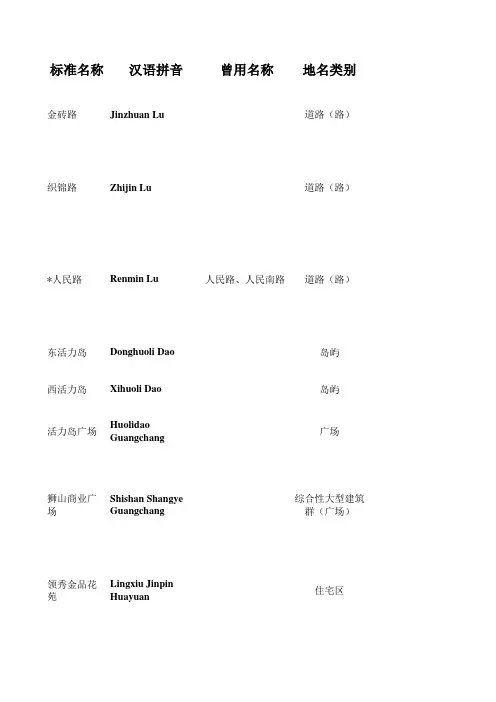 | 标准名称 | 汉语拼音 | 曾用名称 | 地名类别 |
|---|---|---|---|
| 金砖路 | Jinzhuan Lu | | 道路（路） |
| 织锦路 | Zhijin Lu | | 道路（路） |
| *人民路 | Renmin Lu | 人民路、人民南路 | 道路（路） |
| 东活力岛 | Donghuoli Dao | | 岛屿 |
| 西活力岛 | Xihuoli Dao | | 岛屿 |
| 活力岛广场 | Huolidao Guangchang | | 广场 |
| 狮山商业广场 | Shishan Shangye Guangchang | | 综合性大型建筑群（广场） |
| 领秀金品花苑 | Lingxiu Jinpin Huayuan | | 住宅区 |